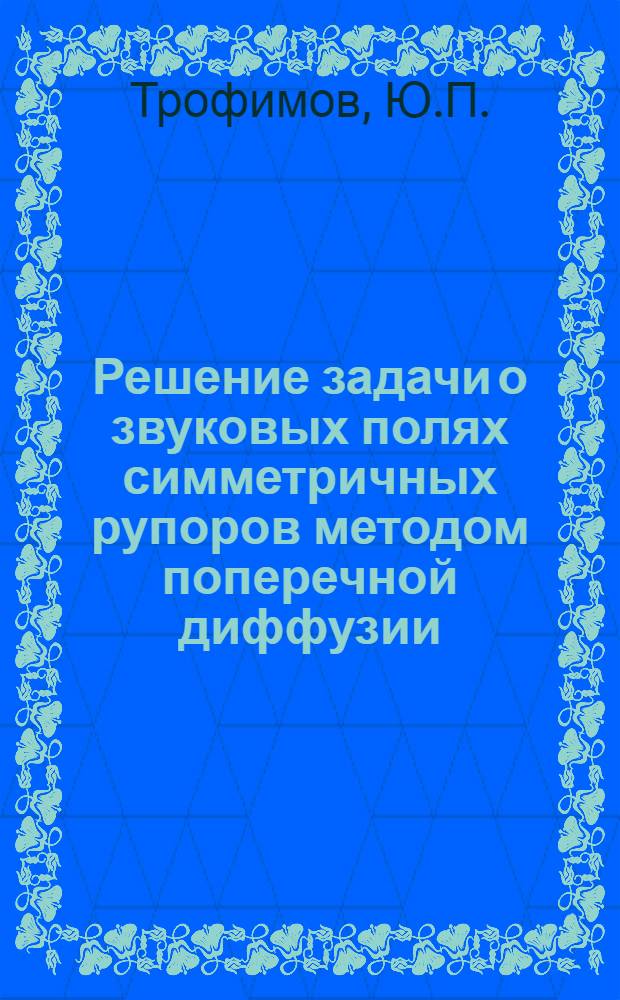 Трофимов, Ю.П.

Решение задачи о звуковых полях симметричных рупоров методом поперечной диффузии